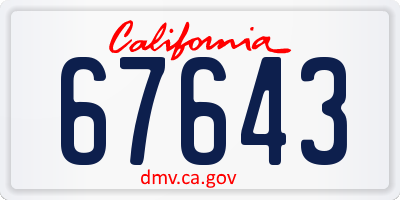 California
67643
dmv.ca.gov